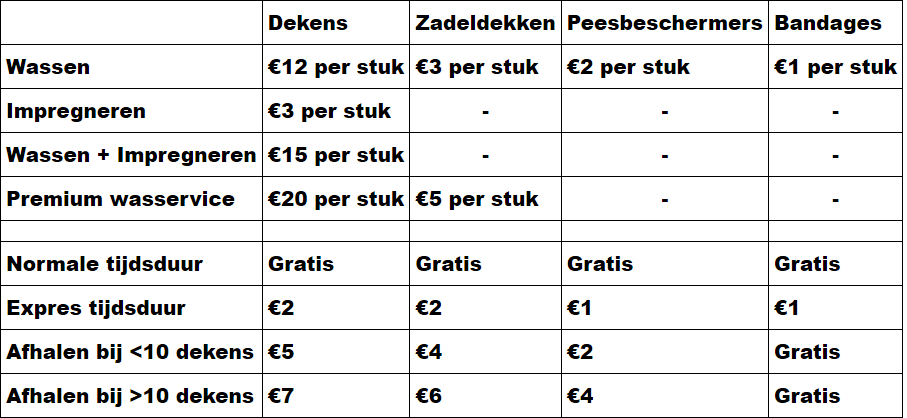 | | Dekens | Zadeldekken | Peesbeschermers | Bandages |
|---|---|---|---|---|
| Wassen | €12 per stuk | €3 per stuk | €2 per stuk | €1 per stuk |
| Impregneren | €3 per stuk | - | - | - |
| Wassen + Impregneren | €15 per stuk | - | - | - |
| Premium wasservice | €20 per stuk | €5 per stuk | - | - |
| | | | | |
| Normale tijdsduur | Gratis | Gratis | Gratis | Gratis |
| Expres tijdsduur | €2 | €2 | €1 | €1 |
| Afhalen bij <10 dekens | €5 | €4 | €2 | Gratis |
| Afhalen bij >10 dekens | €7 | €6 | €4 | Gratis |